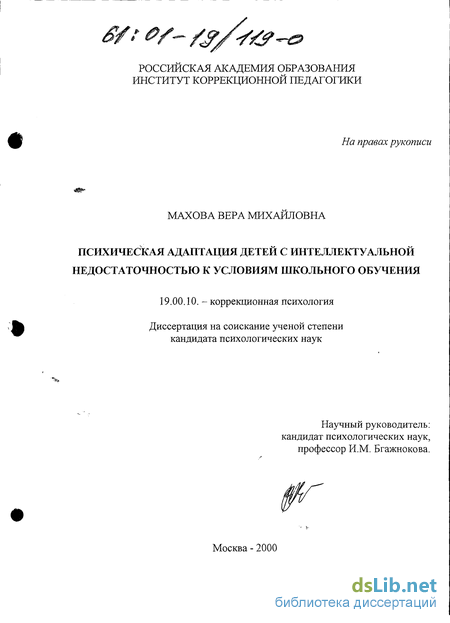 61:01-19/119-0

РОССИЙСКАЯ АКАДЕМИЯ ОБРАЗОВАНИЯ
ИНСТИТУТ КОРРЕКЦИОННОЙ ПЕДАГОГИКИ

На правах рукописи

МАХОВА ВЕРА МИХАЙЛОВНА

ПСИХИЧЕСКАЯ АДАПТАЦИЯ ДЕТЕЙ С ИНТЕЛЛЕКТУАЛЬНОЙ НЕДОСТАТОЧНОСТЬЮ К УСЛОВИЯМ ШКОЛЬНОГО ОБУЧЕНИЯ

19.00.10. – коррекционная психология

Диссертация на соискание ученой степени
кандидата психологических наук

Научный руководитель:
кандидат психологических наук,
профессор И.М. Бгажнокова.

Москва - 2000

dsLib.net
библиотека диссертаций